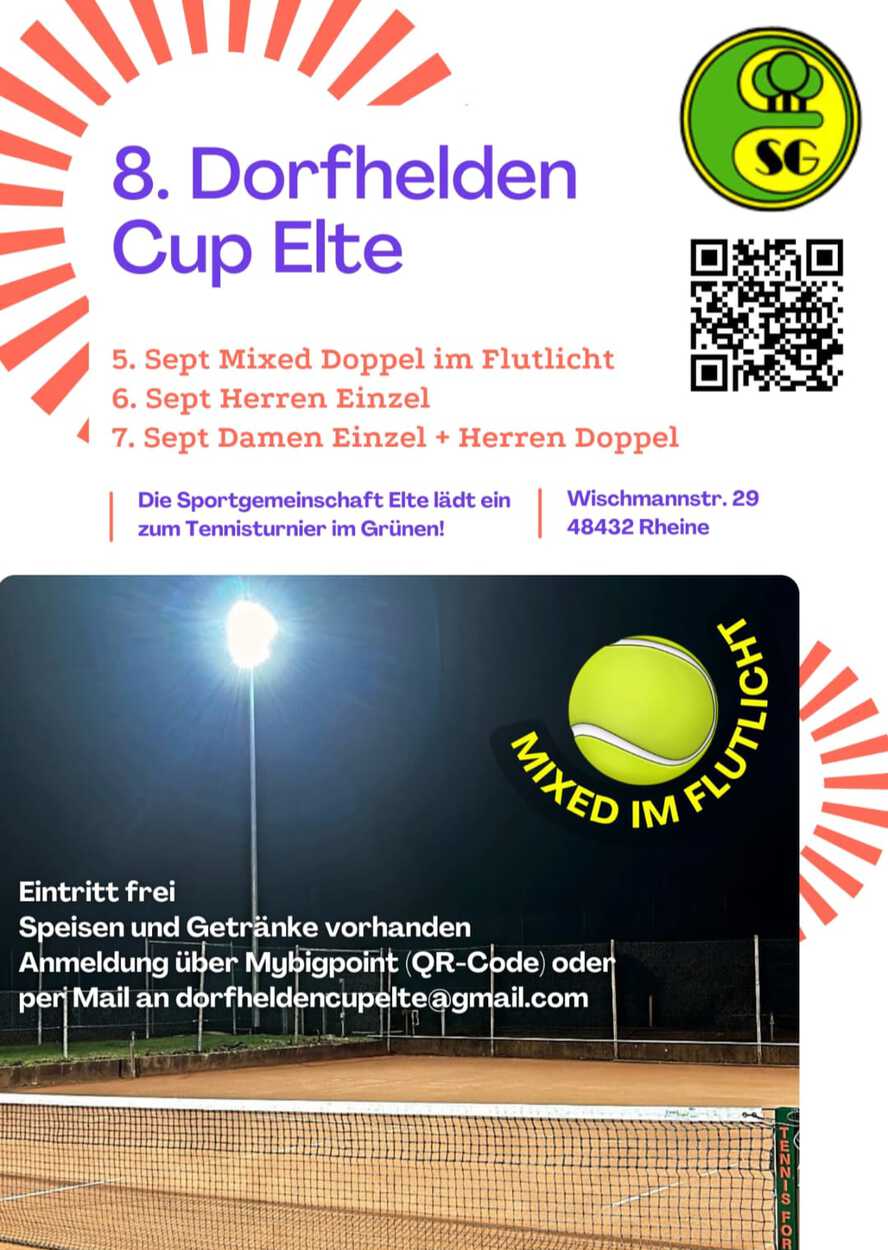 SG

8. Dorfhelden Cup Elte

5. Sept Mixed Doppel im Flutlicht
6. Sept Herren Einzel
7. Sept Damen Einzel + Herren Doppel

Die Sportgemeinschaft Elte lädt ein zum Tennisturnier im Grünen!

Wischmannstr. 29
48432 Rheine

MIXED IM FLUTLICHT

Eintritt frei
Speisen und Getränke vorhanden
Anmeldung über Mybigpoint (QR-Code) oder per Mail an dorfheldencupelte@gmail.com

TENNIS FOR